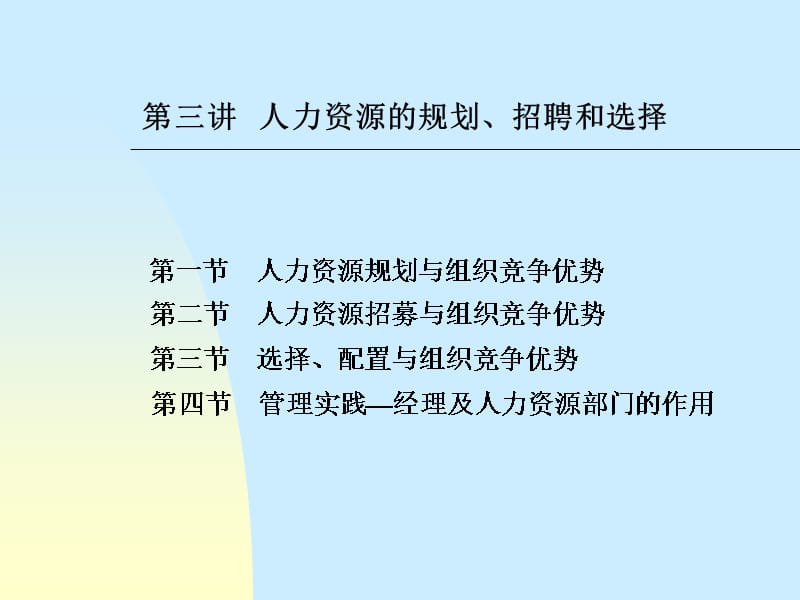 第三讲 人力资源的规划、招聘和选择

第一节 人力资源规划与组织竞争优势
第二节 人力资源招募与组织竞争优势
第三节 选择、配置与组织竞争优势
第四节 管理实践—经理及人力资源部门的作用